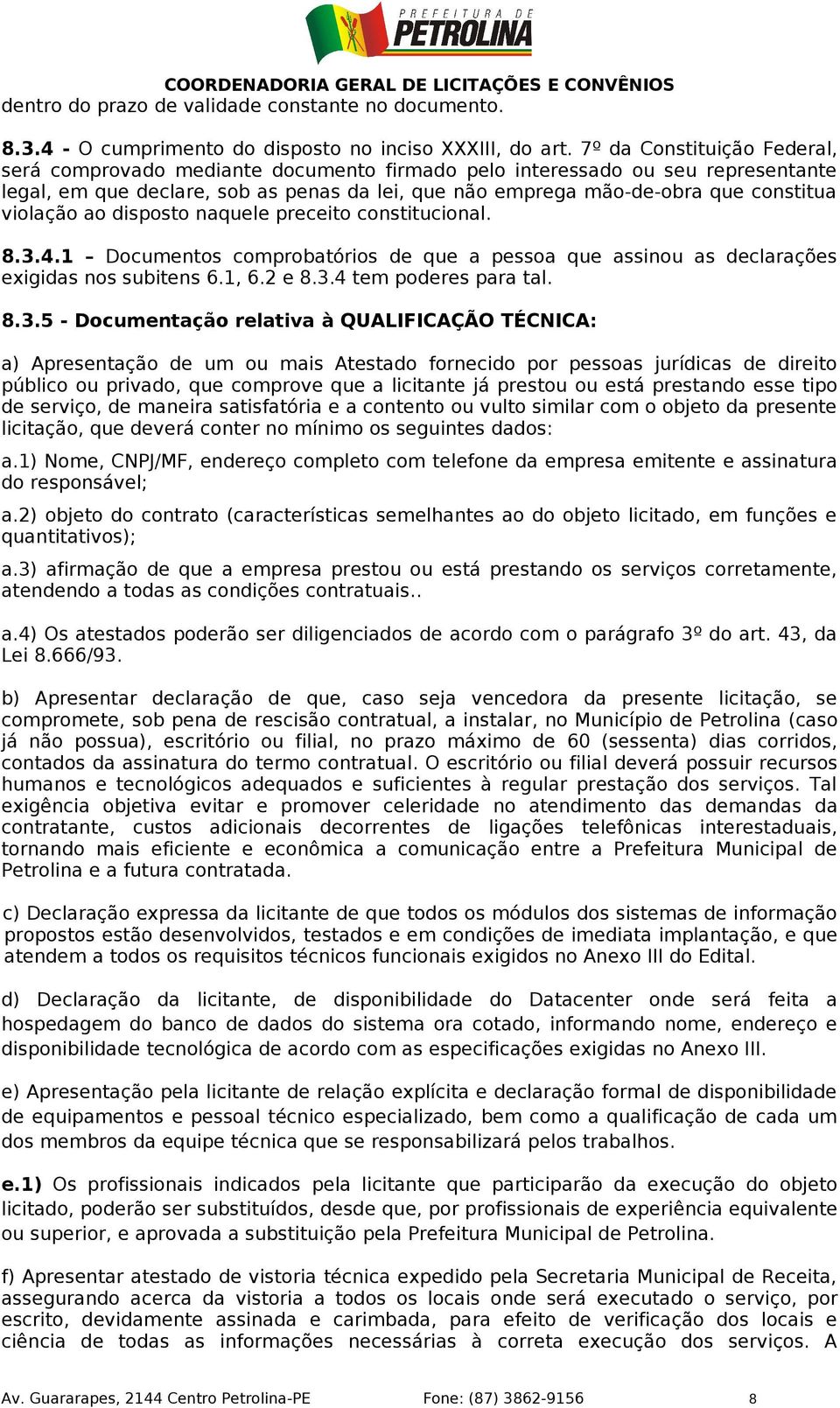 PREFEITURA DE
PETROLINA

COORDENADORIA GERAL DE LICITAÇÕES E CONVÊNIOS

dentro do prazo de validade constante no documento.

8.3.4 - O cumprimento do disposto no inciso XXXIII, do art. 7º da Constituição Federal, será comprovado mediante documento firmado pelo interessado ou seu representante legal, em que declare, sob as penas da lei, que não emprega mão-de-obra que constitua violação ao disposto naquele preceito constitucional.

8.3.4.1 – Documentos comprobatórios de que a pessoa que assinou as declarações exigidas nos subitens 6.1, 6.2 e 8.3.4 tem poderes para tal.

8.3.5 - Documentação relativa à QUALIFICAÇÃO TÉCNICA:

a) Apresentação de um ou mais Atestado fornecido por pessoas jurídicas de direito público ou privado, que comprove que a licitante já prestou ou está prestando esse tipo de serviço, de maneira satisfatória e a contento ou vulto similar com o objeto da presente licitação, que deverá conter no mínimo os seguintes dados:

a.1) Nome, CNPJ/MF, endereço completo com telefone da empresa emitente e assinatura do responsável;

a.2) objeto do contrato (características semelhantes ao do objeto licitado, em funções e quantitativos);

a.3) afirmação de que a empresa prestou ou está prestando os serviços corretamente, atendendo a todas as condições contratuais..

a.4) Os atestados poderão ser diligenciados de acordo com o parágrafo 3º do art. 43, da Lei 8.666/93.

b) Apresentar declaração de que, caso seja vencedora da presente licitação, se compromete, sob pena de rescisão contratual, a instalar, no Município de Petrolina (caso já não possua), escritório ou filial, no prazo máximo de 60 (sessenta) dias corridos, contados da assinatura do termo contratual. O escritório ou filial deverá possuir recursos humanos e tecnológicos adequados e suficientes à regular prestação dos serviços. Tal exigência objetiva evitar e promover celeridade no atendimento das demandas da contratante, custos adicionais decorrentes de ligações telefônicas interestaduais, tornando mais eficiente e econômica a comunicação entre a Prefeitura Municipal de Petrolina e a futura contratada.

c) Declaração expressa da licitante de que todos os módulos dos sistemas de informação propostos estão desenvolvidos, testados e em condições de imediata implantação, e que atendem a todos os requisitos técnicos funcionais exigidos no Anexo III do Edital.

d) Declaração da licitante, de disponibilidade do Datacenter onde será feita a hospedagem do banco de dados do sistema ora cotado, informando nome, endereço e disponibilidade tecnológica de acordo com as especificações exigidas no Anexo III.

e) Apresentação pela licitante de relação explícita e declaração formal de disponibilidade de equipamentos e pessoal técnico especializado, bem como a qualificação de cada um dos membros da equipe técnica que se responsabilizará pelos trabalhos.

e.1) Os profissionais indicados pela licitante que participarão da execução do objeto licitado, poderão ser substituídos, desde que, por profissionais de experiência equivalente ou superior, e aprovada a substituição pela Prefeitura Municipal de Petrolina.

f) Apresentar atestado de vistoria técnica expedido pela Secretaria Municipal de Receita, assegurando acerca da vistoria a todos os locais onde será executado o serviço, por escrito, devidamente assinada e carimbada, para efeito de verificação dos locais e ciência de todas as informações necessárias à correta execução dos serviços. A

Av. Guararapes, 2144 Centro Petrolina-PE Fone: (87) 3862-9156 8